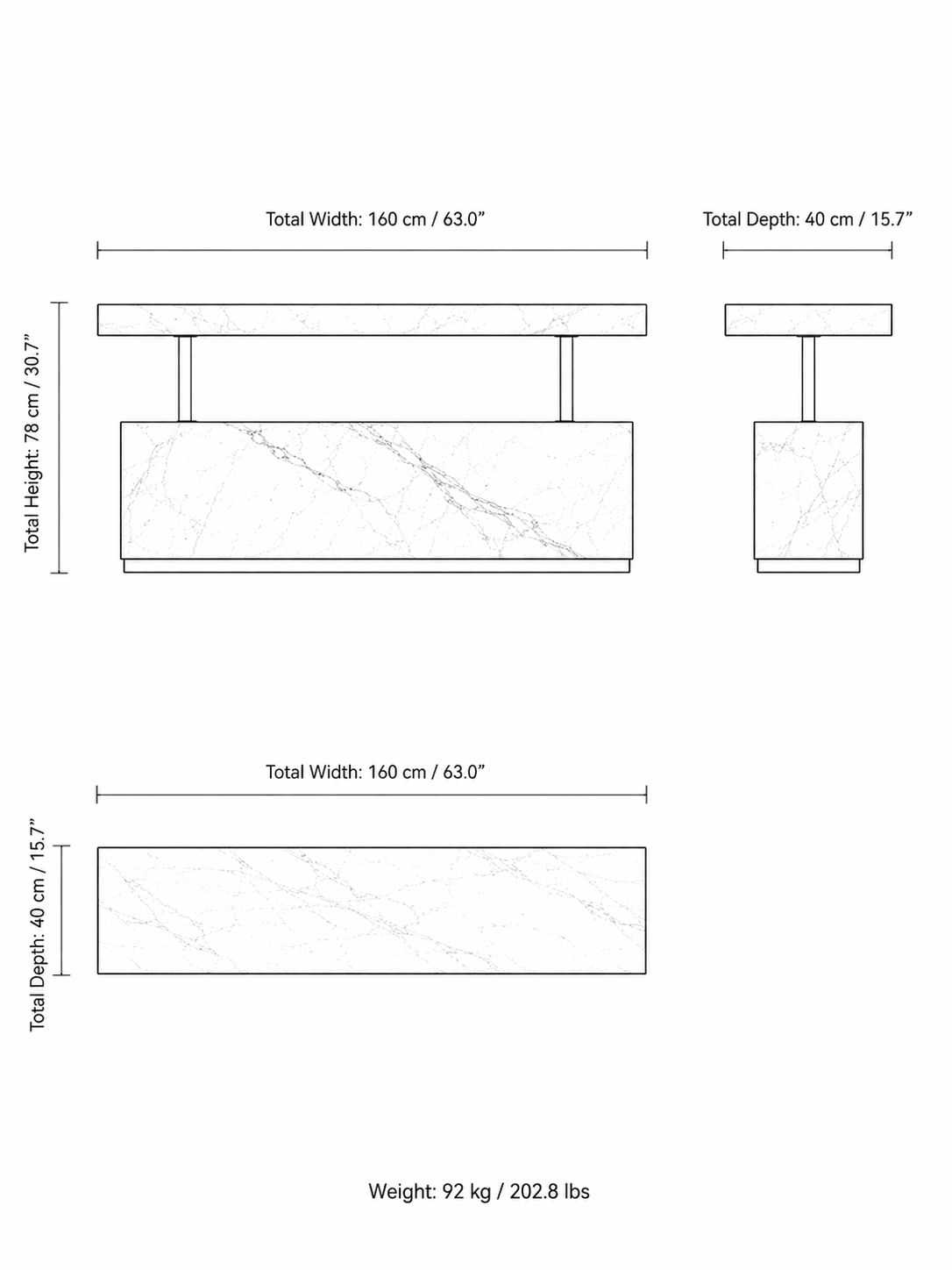 Total Width: 160 cm / 63.0”

Total Depth: 40 cm / 15.7”

Total Height: 78 cm / 30.7”

Total Width: 160 cm / 63.0”

Total Depth: 40 cm / 15.7”

Weight: 92 kg / 202.8 lbs